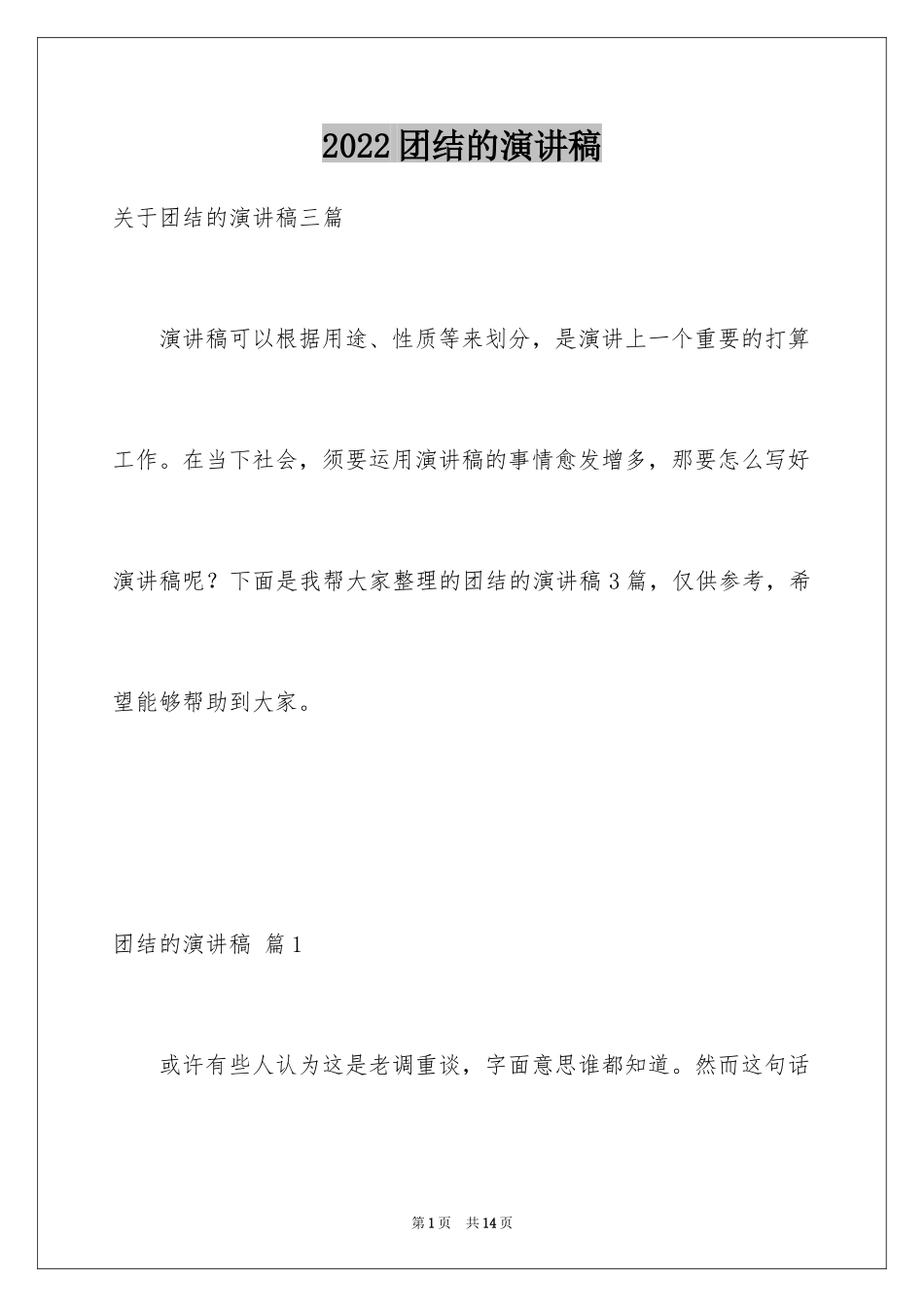 2022团结的演讲稿

关于团结的演讲稿三篇

演讲稿可以根据用途、性质等来划分，是演讲上一个重要的打算工作。在当下社会，须要运用演讲稿的事情愈发增多，那要怎么写好演讲稿呢？下面是我帮大家整理的团结的演讲稿3篇，仅供参考，希望能够帮助到大家。

团结的演讲稿 篇1

或许有些人认为这是老调重谈，字面意思谁都知道。然而这句话

第1页 共14页